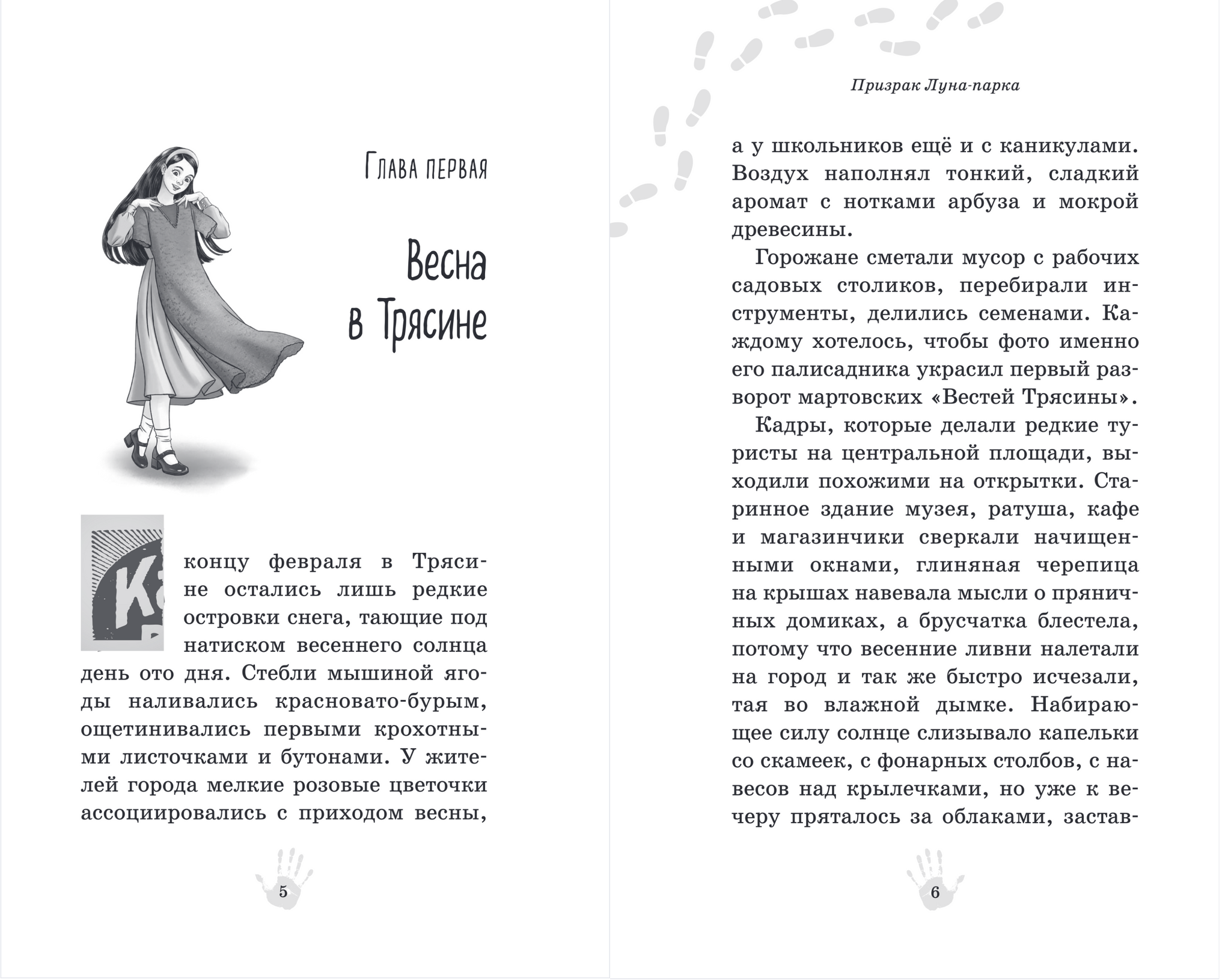 Глава первая

Весна в Трясине

К концу февраля в Трясине остались лишь редкие островки снега, тающие под натиском весеннего солнца день ото дня. Стебли мышиной ягоды наливались красновато-бурым, ощетинивались первыми крохотными листочками и бутонами. У жителей города мелкие розовые цветочки ассоциировались с приходом весны,

5

Призрак Луна-парка

а у школьников ещё и с каникулами. Воздух наполнял тонкий, сладкий аромат с нотками арбуза и мокрой древесины.

Горожане сметали мусор с рабочих садовых столиков, перебирали инструменты, делились семенами. Каждому хотелось, чтобы фото именно его палисадника украсил первый разворот мартовских «Вестей Трясины».

Кадры, которые делали редкие туристы на центральной площади, выходили похожими на открытки. Старинное здание музея, ратуша, кафе и магазинчики сверкали начищенными окнами, глиняная черепица на крышах навевала мысли о пряничных домиках, а брусчатка блестела, потому что весенние ливни налетали на город и так же быстро исчезали, тая во влажной дымке. Набирающее силу солнце слизывало капельки со скамеек, с фонарных столбов, с навесов над крылечками, но уже к вечеру пряталось за облаками, застав-

6